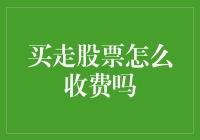 买走股票怎么收费吗